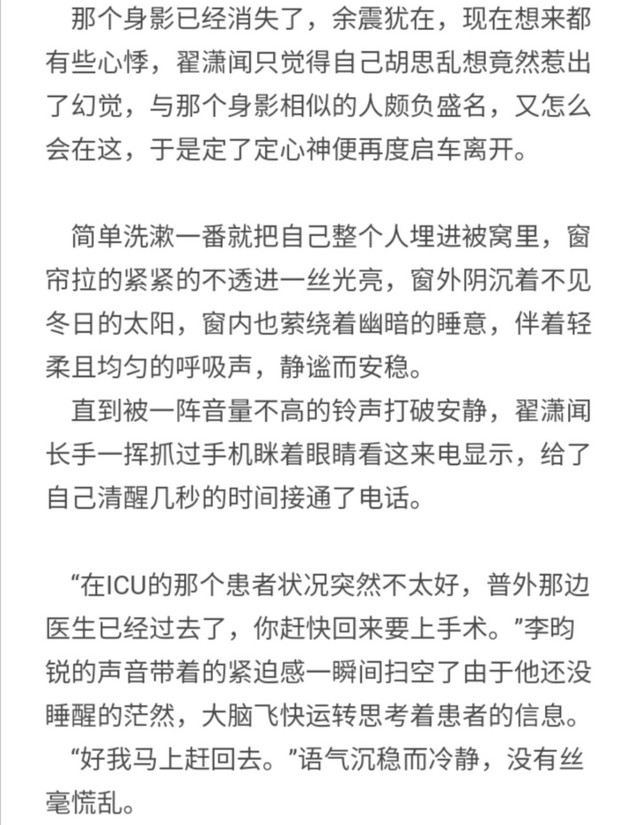 那个身影已经消失了，余震犹在，现在想来都有些心悸，翟潇闻只觉得自己胡思乱想竟然惹出了幻觉，与那个身影相似的人颇负盛名，又怎么会在这，于是定了定心神便再度启车离开。

简单洗漱一番就把自己整个人埋进被窝里，窗帘拉的紧紧的不透进一丝光亮，窗外阴沉着不见冬日的太阳，窗内也萦绕着幽暗的睡意，伴着轻柔且均匀的呼吸声，静谧而安稳。

直到被一阵音量不高的铃声打破安静，翟潇闻长手一挥抓过手机眯着眼睛看这来电显示，给了自己清醒几秒的时间接通了电话。

“在ICU的那个患者状况突然不太好，普外那边医生已经过去了，你赶快回来要上手术。”李昀锐的声音带着的紧迫感一瞬间扫空了由于他还没睡醒的茫然，大脑飞快运转思考着患者的信息。

“好我马上赶回去。”语气沉稳而冷静，没有丝毫慌乱。